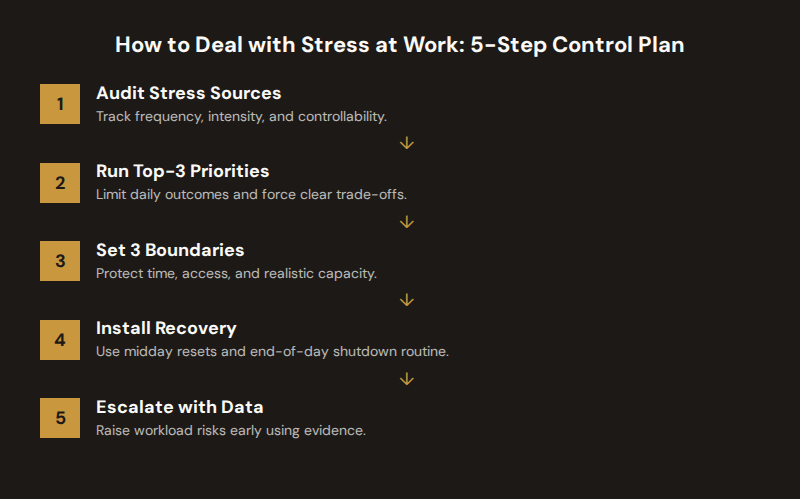 How to Deal with Stress at Work: 5-Step Control Plan

1 Audit Stress Sources
Track frequency, intensity, and controllability.

2 Run Top-3 Priorities
Limit daily outcomes and force clear trade-offs.

3 Set 3 Boundaries
Protect time, access, and realistic capacity.

4 Install Recovery
Use midday resets and end-of-day shutdown routine.

5 Escalate with Data
Raise workload risks early using evidence.